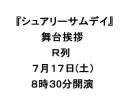 『シュアリーサムデイ』
舞台挨拶
R列
7月17日(土)
8時30分開演